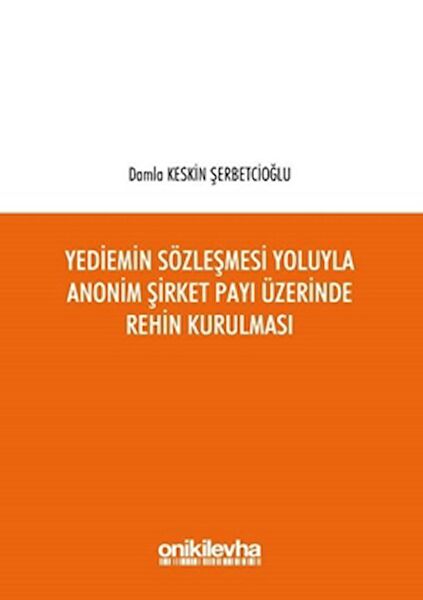 Damla KESKİN ŞERBETCİOĞLU

YEDİEMİN SÖZLEŞMESİ YOLUYLA ANONİM ŞİRKET PAYI ÜZERİNDE REHİN KURULMASI

onikilevha